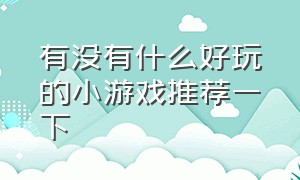 有没有什么好玩的小游戏推荐一下